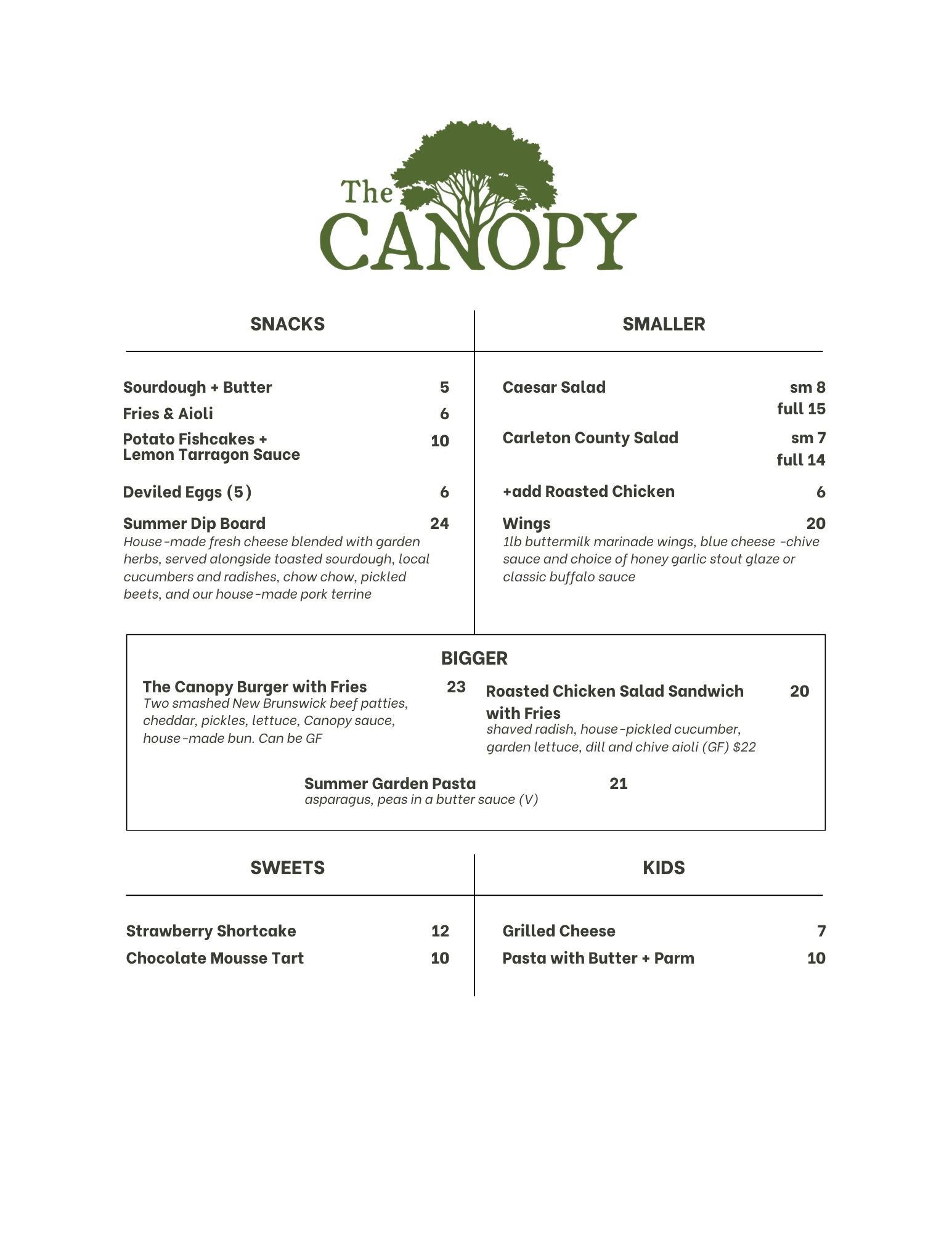 The CANOPY

SNACKS

Sourdough + Butter 5

Fries & Aioli 6

Potato Fishcakes + Lemon Tarragon Sauce 10

Deviled Eggs (5) 6

Summer Dip Board 24
House-made fresh cheese blended with garden herbs, served alongside toasted sourdough, local cucumbers and radishes, chow chow, pickled beets, and our house-made pork terrine

SMALLER

Caesar Salad sm 8 full 15

Carleton County Salad sm 7 full 14

+add Roasted Chicken 6

Wings 20
1lb buttermilk marinade wings, blue cheese -chive sauce and choice of honey garlic stout glaze or classic buffalo sauce

BIGGER

The Canopy Burger with Fries 23
Two smashed New Brunswick beef patties, cheddar, pickles, lettuce, Canopy sauce, house-made bun. Can be GF

Roasted Chicken Salad Sandwich with Fries 20
shaved radish, house-pickled cucumber, garden lettuce, dill and chive aioli (GF) $22

Summer Garden Pasta 21
asparagus, peas in a butter sauce (V)

SWEETS

Strawberry Shortcake 12

Chocolate Mousse Tart 10

KIDS

Grilled Cheese 7

Pasta with Butter + Parm 10